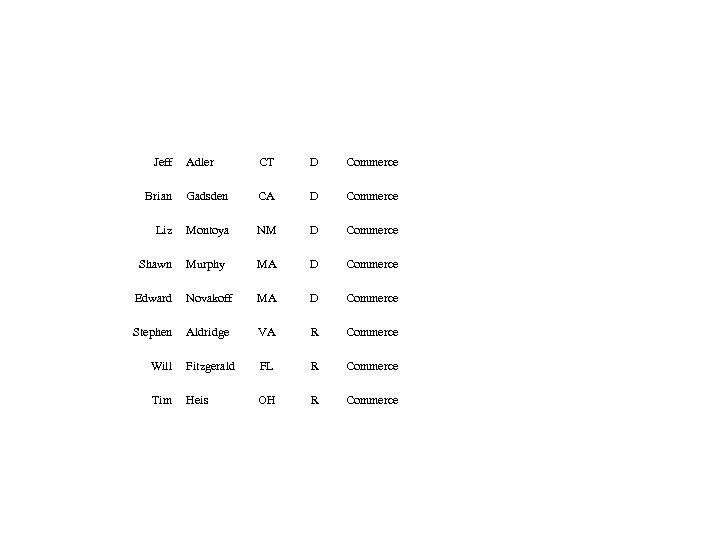 | Jeff | Adler | CT | D | Commerce |
|---|---|---|---|---|
| Brian | Gadsden | CA | D | Commerce |
| Liz | Montoya | NM | D | Commerce |
| Shawn | Murphy | MA | D | Commerce |
| Edward | Novakoff | MA | D | Commerce |
| Stephen | Aldridge | VA | R | Commerce |
| Will | Fitzgerald | FL | R | Commerce |
| Tim | Heis | OH | R | Commerce |